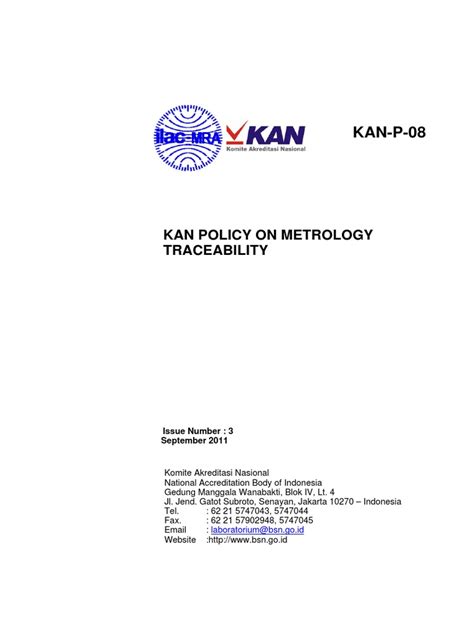 ilac-MRA

KAN
Komite Akreditasi Nasional

KAN-P-08

KAN POLICY ON METROLOGY TRACEABILITY

Issue Number : 3
September 2011

Komite Akreditasi Nasional
National Accreditation Body of Indonesia
Gedung Manggala Wanabakti, Blok IV, Lt. 4
Jl. Jend. Gatot Subroto, Senayan, Jakarta 10270 – Indonesia
Tel. : 62 21 5747043, 5747044
Fax. : 62 21 57902948, 5747045
Email : laboratorium@bsn.go.id
Website :http://www.bsn.go.id